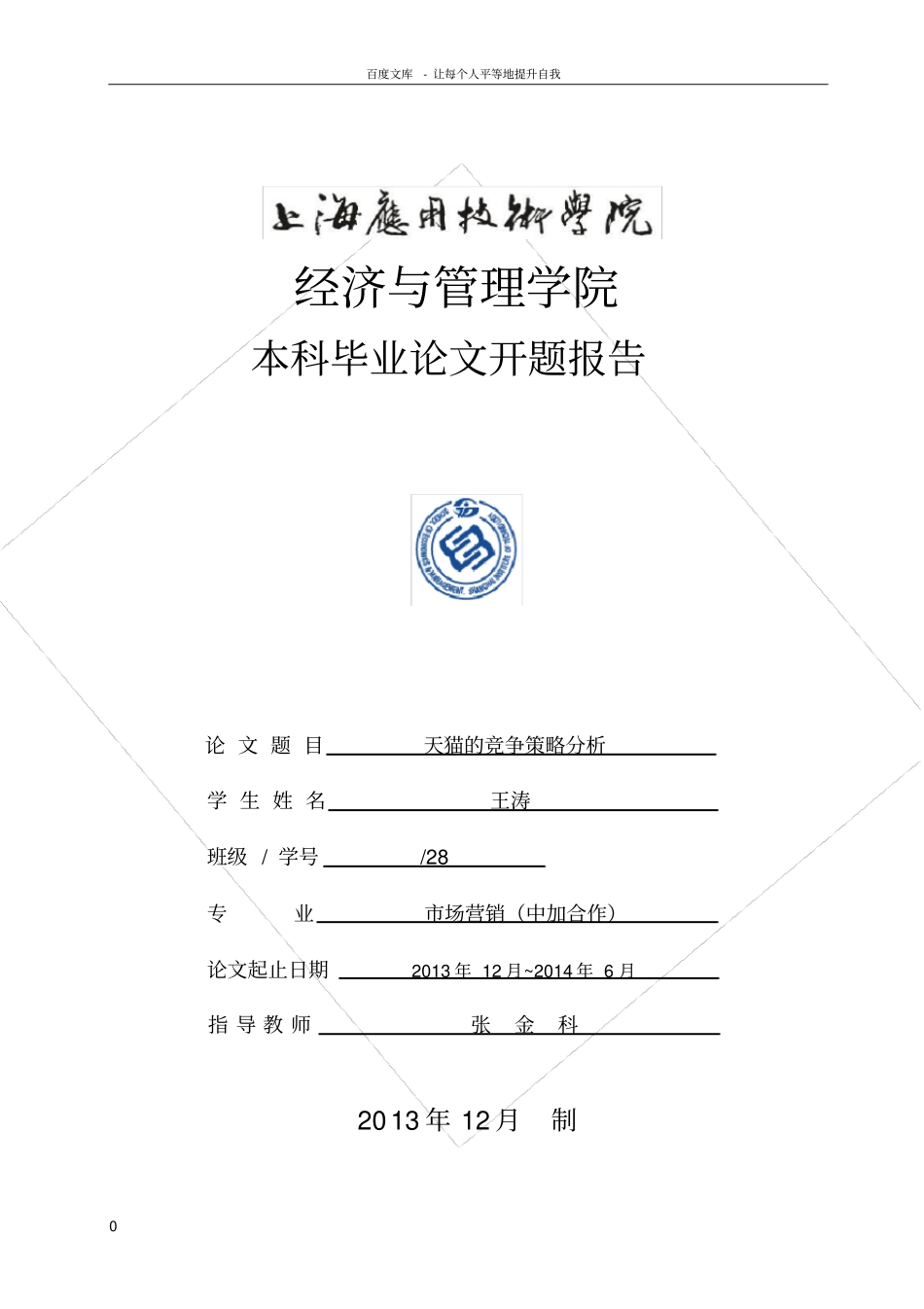 百度文库 - 让每个人平等地提升自我

上海應用技術學院

经济与管理学院

本科毕业论文开题报告

论 文 题 目 天猫的竞争策略分析

学 生 姓 名 王涛

班级 / 学号 /28

专 业 市场营销（中加合作）

论文起止日期 2013 年 12 月~2014 年 6 月

指 导 教 师 张 金 科

2013 年 12 月 制

0